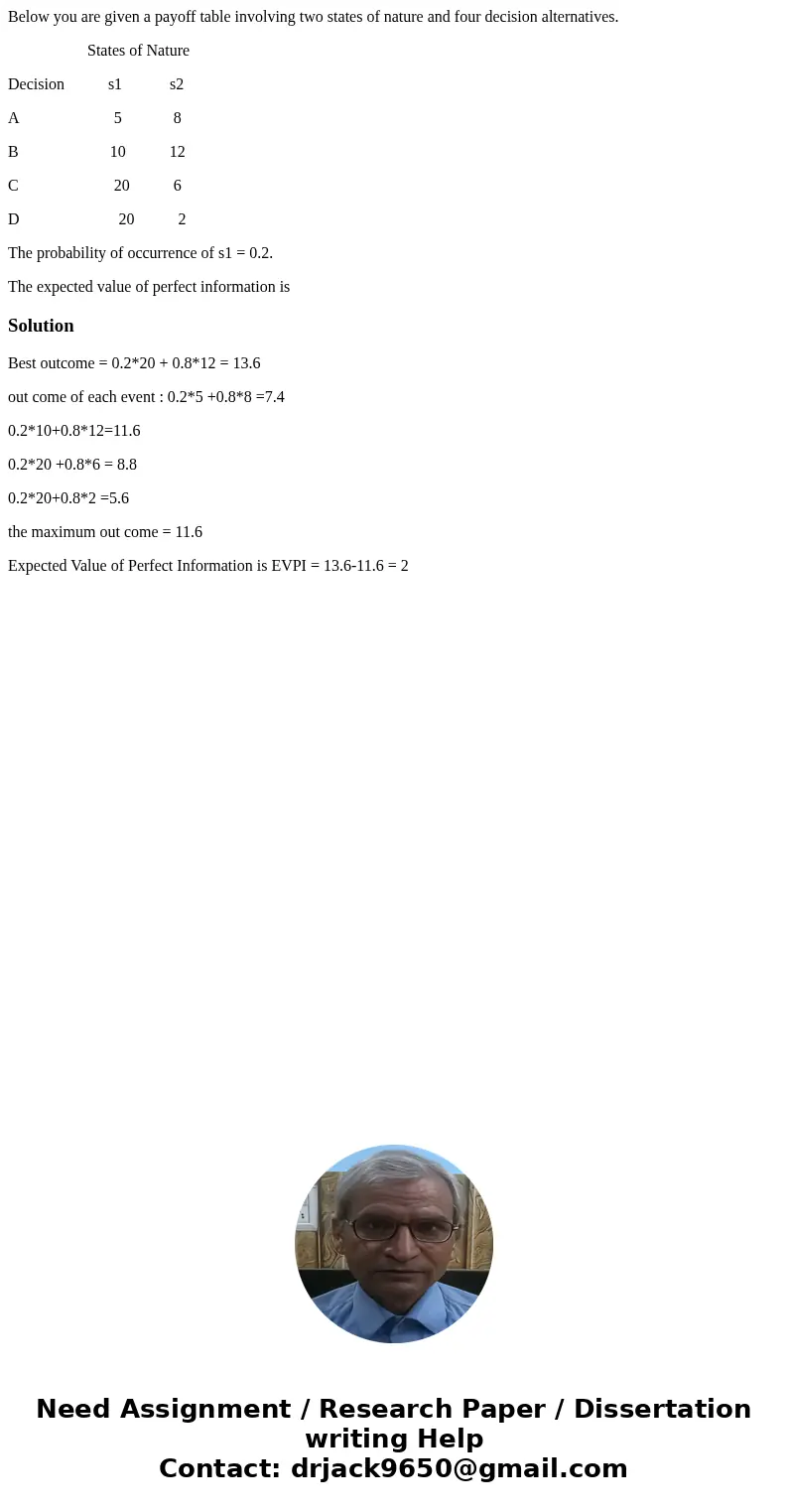 Below you are given a payoff table involving two states of nature and four decision alternatives.

States of Nature

| Decision | s1 | s2 |
|---|---|---|
| A | 5 | 8 |
| B | 10 | 12 |
| C | 20 | 6 |
| D | 20 | 2 |

The probability of occurrence of s1 = 0.2.

The expected value of perfect information is

Solution

Best outcome = 0.2*20 + 0.8*12 = 13.6

out come of each event : 0.2*5 +0.8*8 =7.4

0.2*10+0.8*12=11.6

0.2*20 +0.8*6 = 8.8

0.2*20+0.8*2 =5.6

the maximum out come = 11.6

Expected Value of Perfect Information is EVPI = 13.6-11.6 = 2

Need Assignment / Research Paper / Dissertation writing Help
Contact: drjack9650@gmail.com